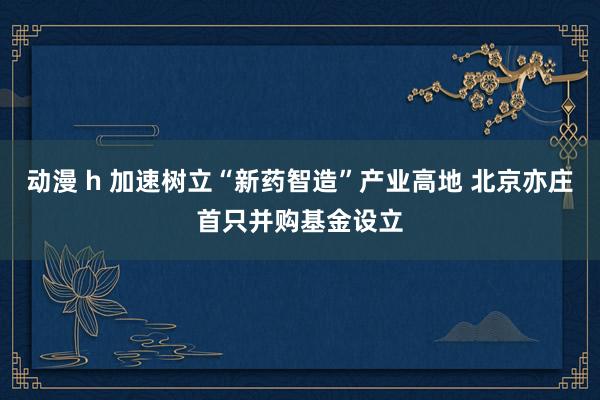 动漫 h 加速树立“新药智造”产业高地 北京亦庄首只并购基金设立